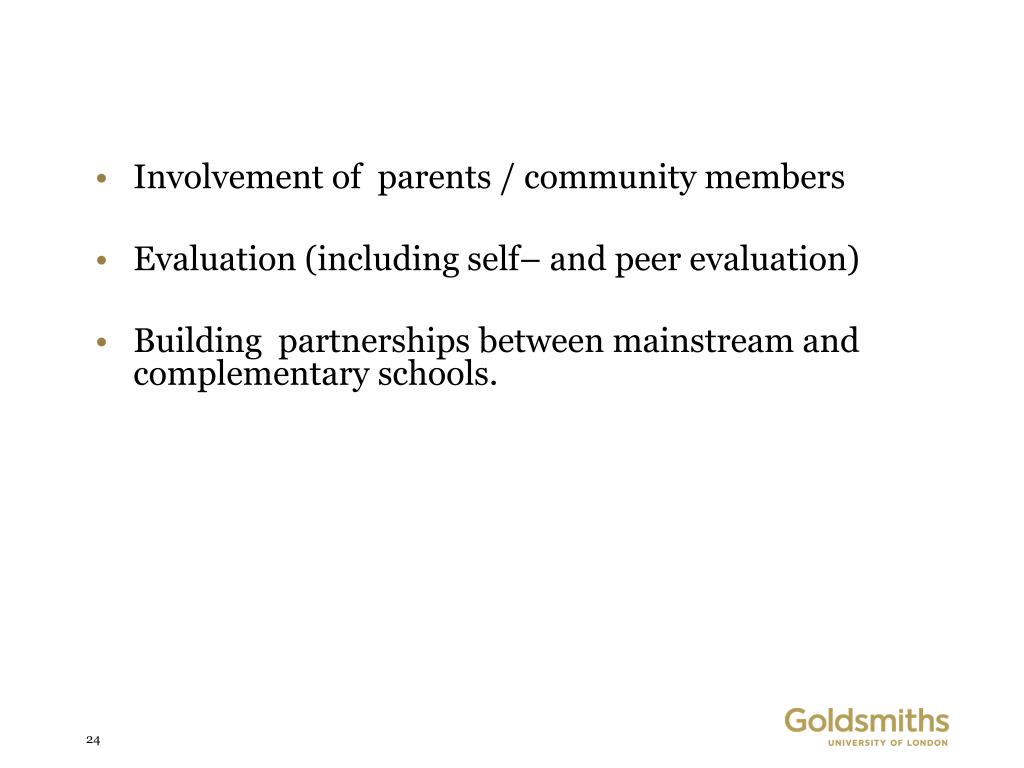 • Involvement of parents / community members

• Evaluation (including self– and peer evaluation)

• Building partnerships between mainstream and complementary schools.

24

Goldsmiths
UNIVERSITY OF LONDON